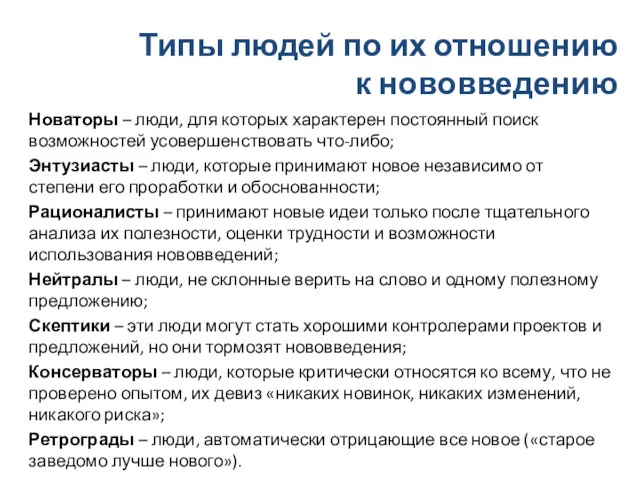 Типы людей по их отношению к нововведению

Новаторы – люди, для которых характерен постоянный поиск возможностей усовершенствовать что-либо;

Энтузиасты – люди, которые принимают новое независимо от степени его проработки и обоснованности;

Рационалисты – принимают новые идеи только после тщательного анализа их полезности, оценки трудности и возможности использования нововведений;

Нейтралы – люди, не склонные верить на слово и одному полезному предложению;

Скептики – эти люди могут стать хорошими контролерами проектов и предложений, но они тормозят нововведения;

Консерваторы – люди, которые критически относятся ко всему, что не проверено опытом, их девиз «никаких новинок, никаких изменений, никакого риска»;

Ретрограды – люди, автоматически отрицающие все новое («старое заведомо лучше нового»).